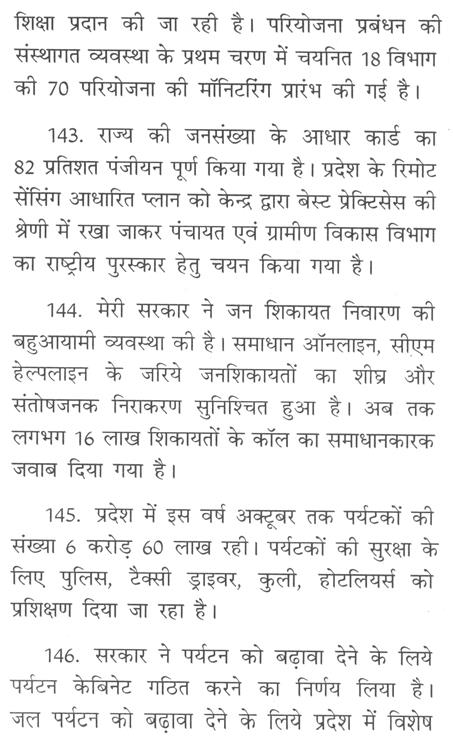 शिक्षा प्रदान की जा रही है। परियोजना प्रबंधन की संस्थागत व्यवस्था के प्रथम चरण में चयनित 18 विभाग की 70 परियोजना की मॉनिटरिंग प्रारंभ की गई है।

143. राज्य की जनसंख्या के आधार कार्ड का 82 प्रतिशत पंजीयन पूर्ण किया गया है। प्रदेश के रिमोट सेंसिंग आधारित प्लान को केन्द्र द्वारा बेस्ट प्रेक्टिसेस की श्रेणी में रखा जाकर पंचायत एवं ग्रामीण विकास विभाग का राष्ट्रीय पुरस्कार हेतु चयन किया गया है।

144. मेरी सरकार ने जन शिकायत निवारण की बहुआयामी व्यवस्था की है। समाधान ऑनलाइन, सीएम हेल्पलाइन के जरिये जनशिकायतों का शीघ्र और संतोषजनक निराकरण सुनिश्चित हुआ है। अब तक लगभग 16 लाख शिकायतों के कॉल का समाधानकारक जवाब दिया गया है।

145. प्रदेश में इस वर्ष अक्टूबर तक पर्यटकों की संख्या 6 करोड़ 60 लाख रही। पर्यटकों की सुरक्षा के लिए पुलिस, टैक्सी ड्राइवर, कुली, होटलियर्स को प्रशिक्षण दिया जा रहा है।

146. सरकार ने पर्यटन को बढ़ावा देने के लिये पर्यटन केबिनेट गठित करने का निर्णय लिया है। जल पर्यटन को बढ़ावा देने के लिये प्रदेश में विशेष